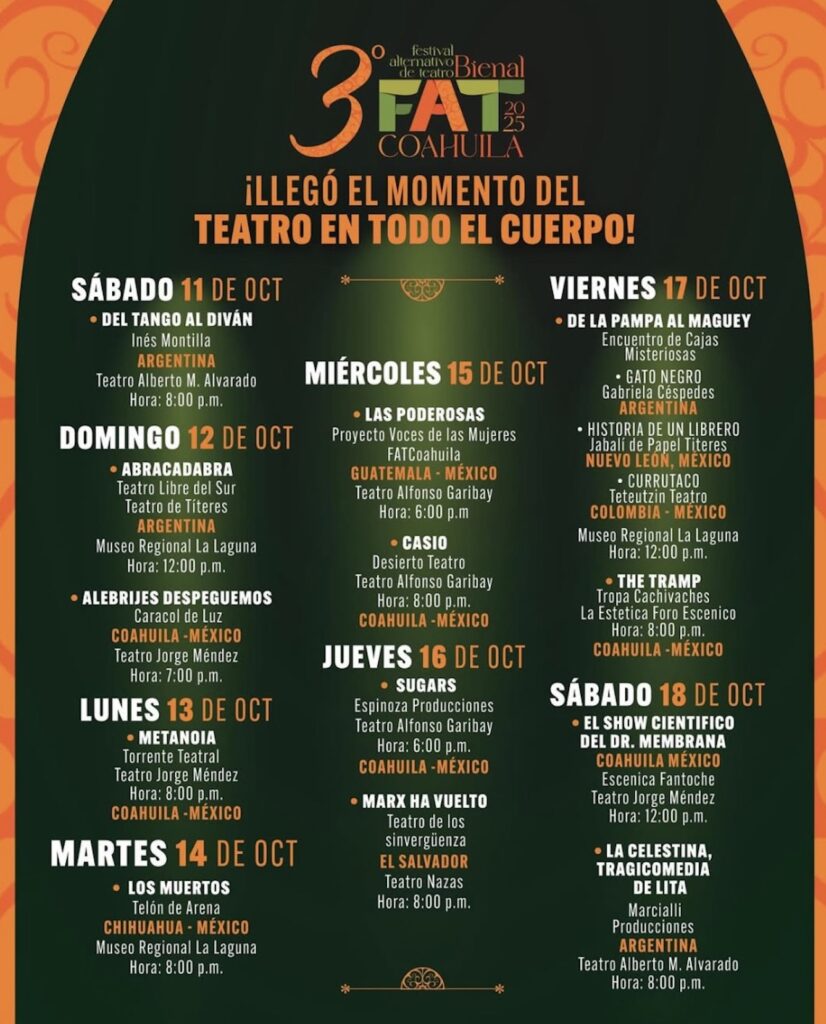 3° festival alternativo de teatro Bienal FAT 2025 COAHUILA

¡LLEGÓ EL MOMENTO DEL TEATRO EN TODO EL CUERPO!

SÁBADO 11 DE OCT
• DEL TANGO AL DIVÁN
Inés Montilla
ARGENTINA
Teatro Alberto M. Alvarado
Hora: 8:00 p.m.

DOMINGO 12 DE OCT
• ABRACADABRA
Teatro Libre del Sur
Teatro de Títeres
ARGENTINA
Museo Regional La Laguna
Hora: 12:00 p.m.

• ALEBRIJES DESPEGUEMOS
Caracol de Luz
COAHUILA -MÉXICO
Teatro Jorge Méndez
Hora: 7:00 p.m.

LUNES 13 DE OCT
• METANOIA
Torrente Teatral
Teatro Jorge Méndez
Hora: 8:00 p.m.
COAHUILA -MÉXICO

MARTES 14 DE OCT
• LOS MUERTOS
Telón de Arena
CHIHUAHUA - MÉXICO
Museo Regional La Laguna
Hora: 8:00 p.m.

MIÉRCOLES 15 DE OCT
• LAS PODEROSAS
Proyecto Voces de las Mujeres
FATCoahuila
GUATEMALA - MÉXICO
Teatro Alfonso Garibay
Hora: 6:00 p.m

• CASIO
Desierto Teatro
Teatro Alfonso Garibay
Hora: 8:00 p.m.
COAHUILA -MÉXICO

JUEVES 16 DE OCT
• SUGARS
Espinoza Producciones
Teatro Alfonso Garibay
Hora: 6:00 p.m.
COAHUILA -MÉXICO

• MARX HA VUELTO
Teatro de los sinvergüenza
EL SALVADOR
Teatro Nazas
Hora: 8:00 p.m.

VIERNES 17 DE OCT
• DE LA PAMPA AL MAGUEY
Encuentro de Cajas Misteriosas
• GATO NEGRO
Gabriela Céspedes
ARGENTINA
• HISTORIA DE UN LIBRERO
Jabalí de Papel Títeres
NUEVO LEÓN, MÉXICO
• CURRUTACO
Teteutzin Teatro
COLOMBIA - MÉXICO
Museo Regional La Laguna
Hora: 12:00 p.m.

• THE TRAMP
Tropa Cachivaches
La Estetica Foro Escenico
Hora: 8:00 p.m.
COAHUILA -MÉXICO

SÁBADO 18 DE OCT
• EL SHOW CIENTIFICO DEL DR. MEMBRANA
COAHUILA MÉXICO
Escenica Fantoche
Teatro Jorge Méndez
Hora: 12:00 p.m.

• LA CELESTINA, TRAGICOMEDIA DE LITA
Marcialli Producciones
ARGENTINA
Teatro Alberto M. Alvarado
Hora: 8:00 p.m.